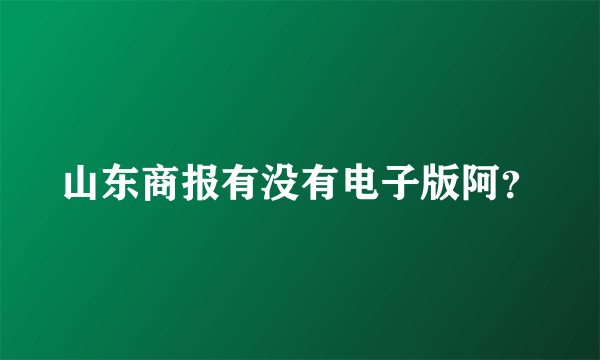 山东商报有没有电子版阿?